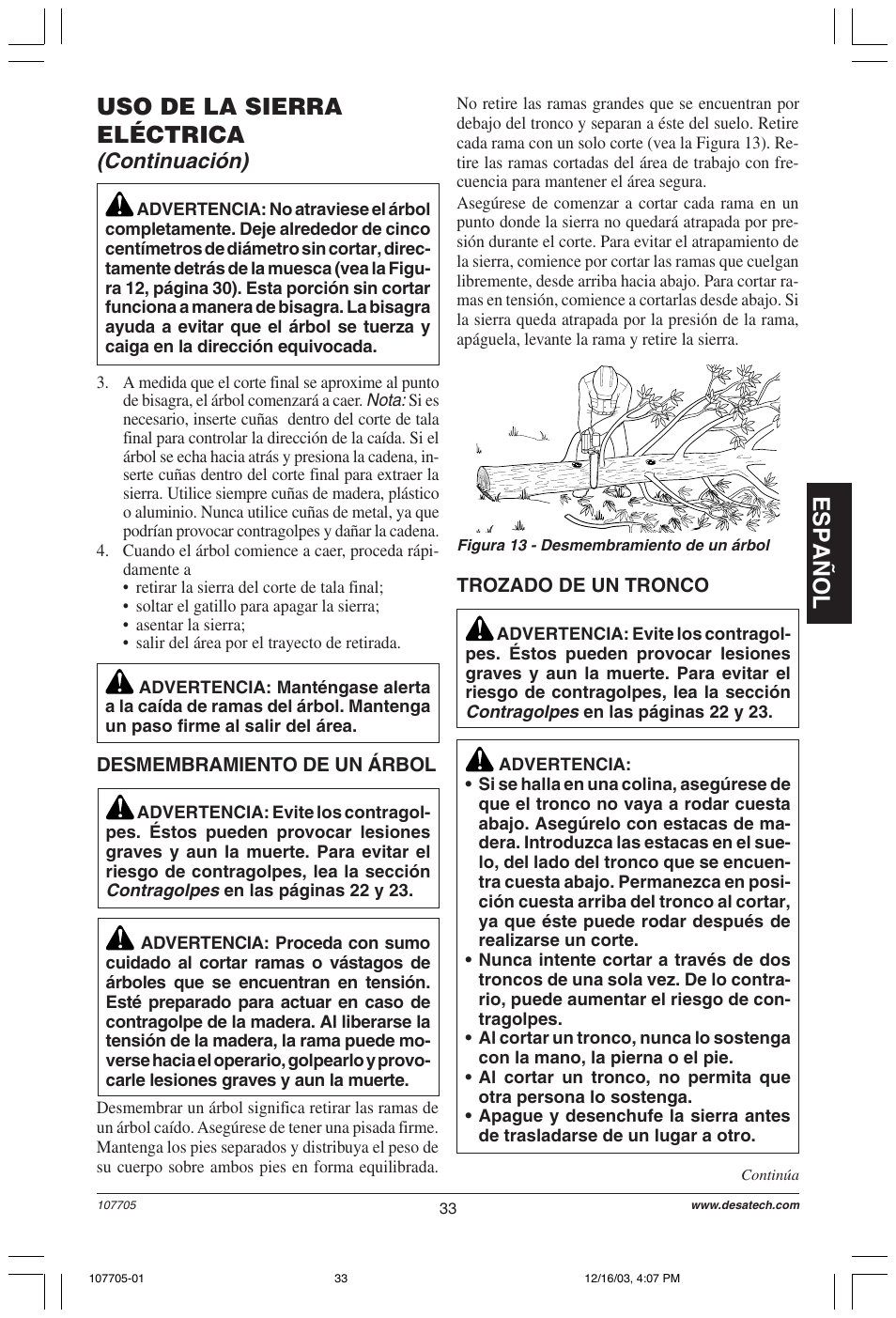 USO DE LA SIERRA ELÉCTRICA
(Continuación)

ADVERTENCIA: No atraviese el árbol completamente. Deje alrededor de cinco centímetros de diámetro sin cortar, directamente detrás de la muesca (vea la Figura 12, página 30). Esta porción sin cortar funciona a manera de bisagra. La bisagra ayuda a evitar que el árbol se tuerza y caiga en la dirección equivocada.

3. A medida que el corte final se aproxime al punto de bisagra, el árbol comenzará a caer. Nota: Si es necesario, inserte cuñas dentro del corte de tala final para controlar la dirección de la caída. Si el árbol se echa hacia atrás y presiona la cadena, inserte cuñas dentro del corte final para extraer la sierra. Utilice siempre cuñas de madera, plástico o aluminio. Nunca utilice cuñas de metal, ya que podrían provocar contragolpes y dañar la cadena.
4. Cuando el árbol comience a caer, proceda rápidamente a
• retirar la sierra del corte de tala final;
• soltar el gatillo para apagar la sierra;
• asentar la sierra;
• salir del área por el trayecto de retirada.

ADVERTENCIA: Manténgase alerta a la caída de ramas del árbol. Mantenga un paso firme al salir del área.

DESMEMBRAMIENTO DE UN ÁRBOL

ADVERTENCIA: Evite los contragolpes. Éstos pueden provocar lesiones graves y aun la muerte. Para evitar el riesgo de contragolpes, lea la sección Contragolpes en las páginas 22 y 23.

ADVERTENCIA: Proceda con sumo cuidado al cortar ramas o vástagos de árboles que se encuentran en tensión. Esté preparado para actuar en caso de contragolpe de la madera. Al liberarse la tensión de la madera, la rama puede moverse hacia el operario, golpearlo y provocarle lesiones graves y aun la muerte.

Desmembrar un árbol significa retirar las ramas de un árbol caído. Asegúrese de tener una pisada firme. Mantenga los pies separados y distribuya el peso de su cuerpo sobre ambos pies en forma equilibrada.

No retire las ramas grandes que se encuentran por debajo del tronco y separan a éste del suelo. Retire cada rama con un solo corte (vea la Figura 13). Retire las ramas cortadas del área de trabajo con frecuencia para mantener el área segura.

Asegúrese de comenzar a cortar cada rama en un punto donde la sierra no quedará atrapada por presión durante el corte. Para evitar el atrapamiento de la sierra, comience por cortar las ramas que cuelgan libremente, desde arriba hacia abajo. Para cortar ramas en tensión, comience a cortarlas desde abajo. Si la sierra queda atrapada por la presión de la rama, apáguela, levante la rama y retire la sierra.

Figura 13 - Desmembramiento de un árbol

TROZADO DE UN TRONCO

ADVERTENCIA: Evite los contragolpes. Éstos pueden provocar lesiones graves y aun la muerte. Para evitar el riesgo de contragolpes, lea la sección Contragolpes en las páginas 22 y 23.

ADVERTENCIA:
• Si se halla en una colina, asegúrese de que el tronco no vaya a rodar cuesta abajo. Asegúrelo con estacas de madera. Introduzca las estacas en el suelo, del lado del tronco que se encuentra cuesta abajo. Permanezca en posición cuesta arriba del tronco al cortar, ya que éste puede rodar después de realizarse un corte.
• Nunca intente cortar a través de dos troncos de una sola vez. De lo contrario, puede aumentar el riesgo de contragolpes.
• Al cortar un tronco, nunca lo sostenga con la mano, la pierna o el pie.
• Al cortar un tronco, no permita que otra persona lo sostenga.
• Apague y desenchufe la sierra antes de trasladarse de un lugar a otro.

Continúa

ESPAÑOL

107705
33
www.desatech.com

107705-01 33 12/16/03, 4:07 PM